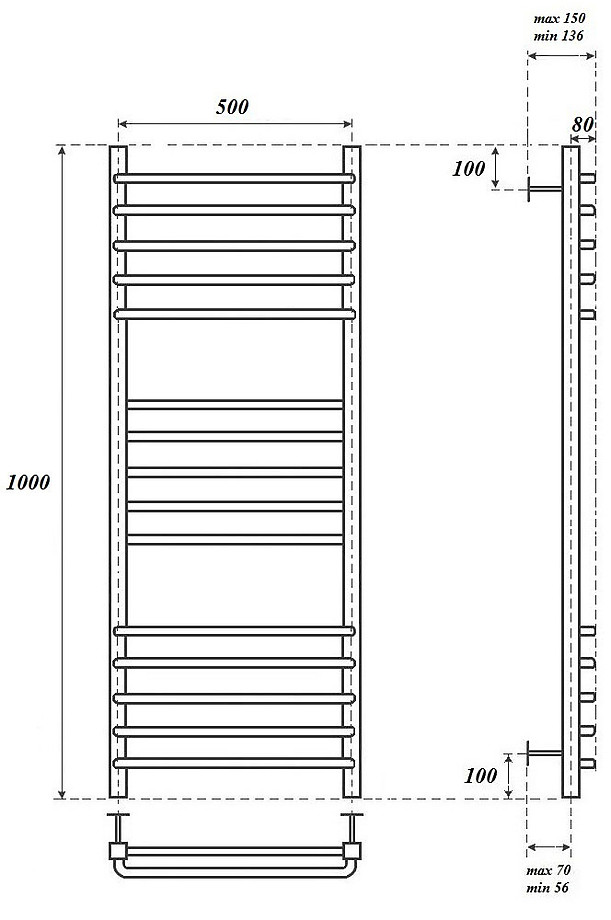 max 150
min 136

500

80

100

1000

100

max 70
min 56